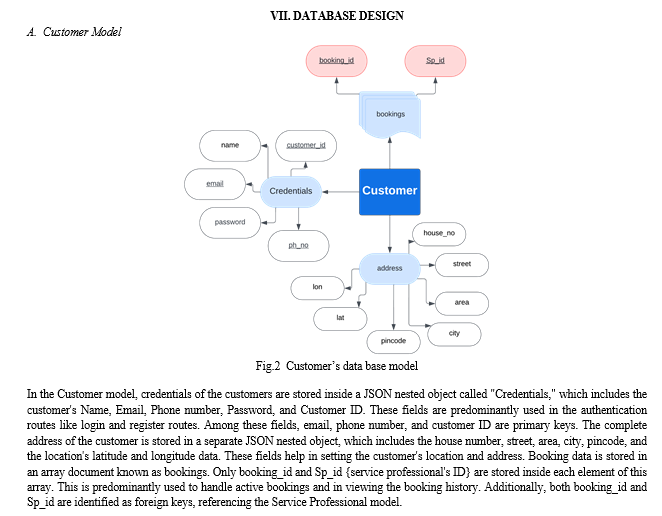 VII. DATABASE DESIGN

A. Customer Model

booking_id

Sp_id

bookings

name

customer_id

email

Credentials

Customer

password

ph_no

house_no

address

street

lon

area

lat

city

pincode

Fig.2 Customer's data base model

In the Customer model, credentials of the customers are stored inside a JSON nested object called "Credentials," which includes the customer's Name, Email, Phone number, Password, and Customer ID. These fields are predominantly used in the authentication routes like login and register routes. Among these fields, email, phone number, and customer ID are primary keys. The complete address of the customer is stored in a separate JSON nested object, which includes the house number, street, area, city, pincode, and the location's latitude and longitude data. These fields help in setting the customer's location and address. Booking data is stored in an array document known as bookings. Only booking_id and Sp_id {service professional's ID} are stored inside each element of this array. This is predominantly used to handle active bookings and in viewing the booking history. Additionally, both booking_id and Sp_id are identified as foreign keys, referencing the Service Professional model.